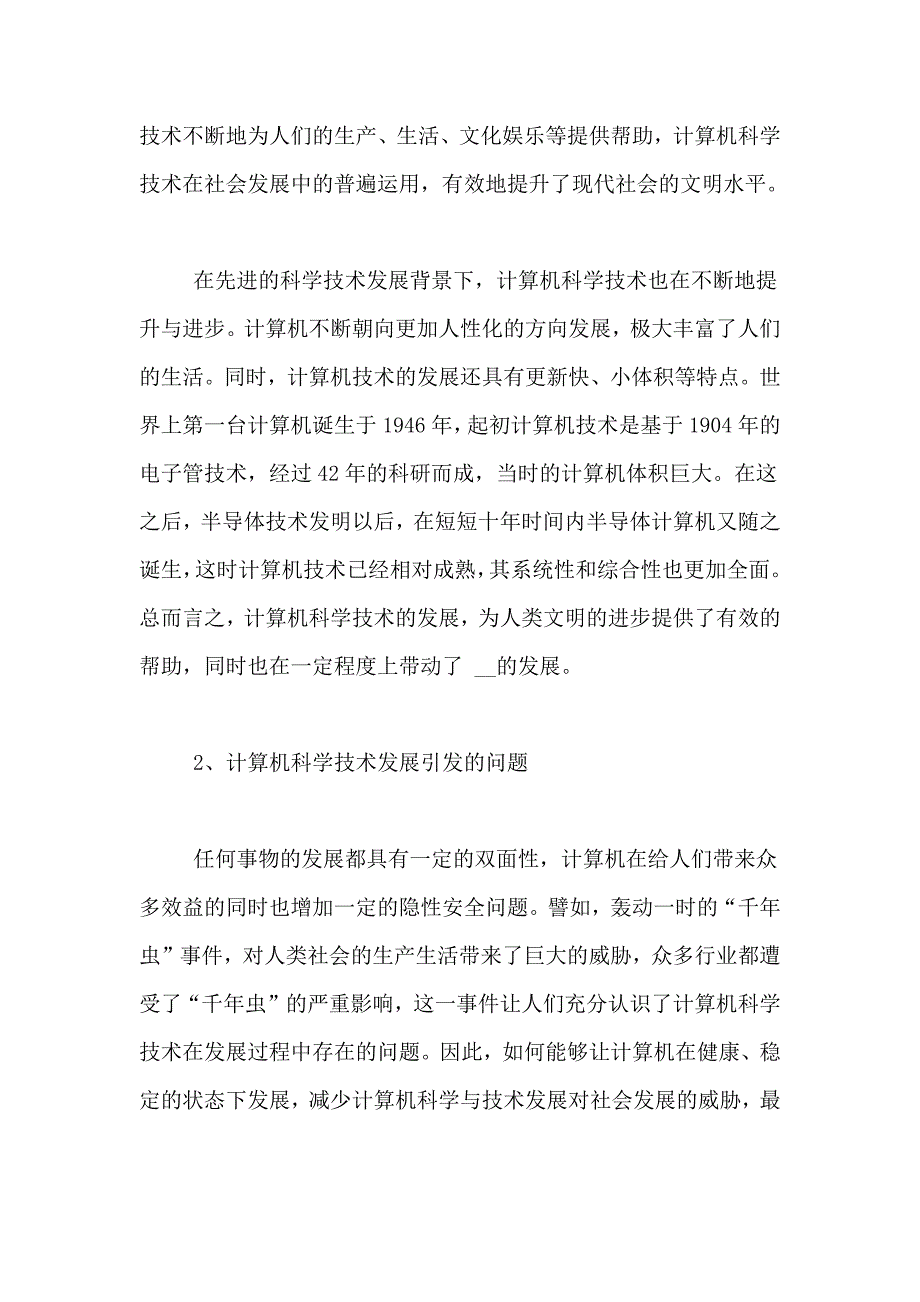 技术不断地为人们的生产、生活、文化娱乐等提供帮助，计算机科学技术在社会发展中的普遍运用，有效地提升了现代社会的文明水平。

在先进的科学技术发展背景下，计算机科学技术也在不断地提升与进步。计算机不断朝向更加人性化的方向发展，极大丰富了人们的生活。同时，计算机技术的发展还具有更新快、小体积等特点。世界上第一台计算机诞生于 1946 年，起初计算机技术是基于 1904 年的电子管技术，经过 42 年的科研而成，当时的计算机体积巨大。在这之后，半导体技术发明以后，在短短十年时间内半导体计算机又随之诞生，这时计算机技术已经相对成熟，其系统性和综合性也更加全面。总而言之，计算机科学技术的发展，为人类文明的进步提供了有效的帮助，同时也在一定程度上带动了 __的发展。

2、计算机科学技术发展引发的问题

任何事物的发展都具有一定的双面性，计算机在给人们带来众多效益的同时也增加一定的隐性安全问题。譬如，轰动一时的“千年虫”事件，对人类社会的生产生活带来了巨大的威胁，众多行业都遭受了“千年虫”的严重影响，这一事件让人们充分认识了计算机科学技术在发展过程中存在的问题。因此，如何能够让计算机在健康、稳定的状态下发展，减少计算机科学与技术发展对社会发展的威胁，最